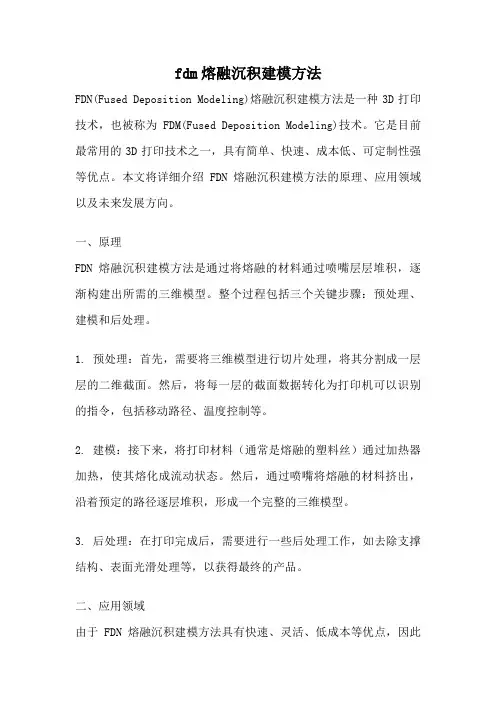 fdm熔融沉积建模方法

FDN(Fused Deposition Modeling)熔融沉积建模方法是一种 3D 打印技术，也被称为 FDM(Fused Deposition Modeling)技术。它是目前最常用的 3D 打印技术之一，具有简单、快速、成本低、可定制性强等优点。本文将详细介绍 FDN 熔融沉积建模方法的原理、应用领域以及未来发展方向。

一、原理

FDN 熔融沉积建模方法是通过将熔融的材料通过喷嘴层层堆积，逐渐构建出所需的三维模型。整个过程包括三个关键步骤：预处理、建模和后处理。

1. 预处理：首先，需要将三维模型进行切片处理，将其分割成一层层的二维截面。然后，将每一层的截面数据转化为打印机可以识别的指令，包括移动路径、温度控制等。

2. 建模：接下来，将打印材料（通常是熔融的塑料丝）通过加热器加热，使其熔化成流动状态。然后，通过喷嘴将熔融的材料挤出，沿着预定的路径逐层堆积，形成一个完整的三维模型。

3. 后处理：在打印完成后，需要进行一些后处理工作，如去除支撑结构、表面光滑处理等，以获得最终的产品。

二、应用领域

由于 FDN 熔融沉积建模方法具有快速、灵活、低成本等优点，因此